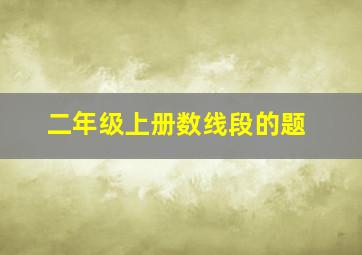 二年级上册数线段的题